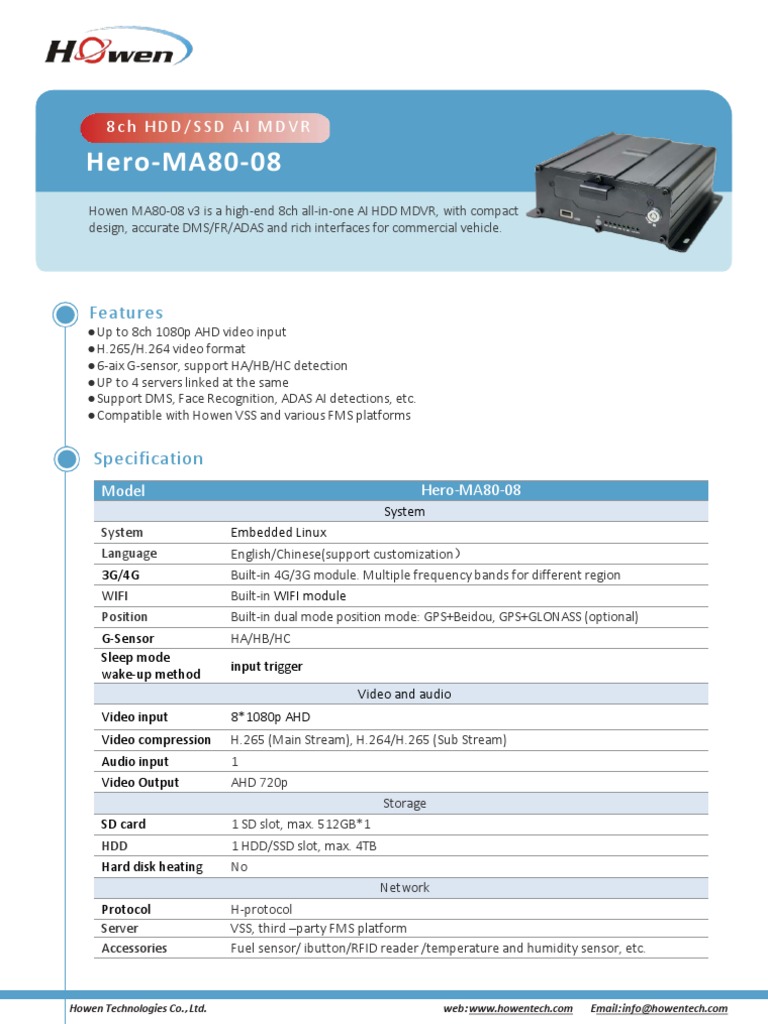 Howen

8ch HDD/SSD AI MDVR

Hero-MA80-08

Howen MA80-08 v3 is a high-end 8ch all-in-one AI HDD MDVR, with compact design, accurate DMS/FR/ADAS and rich interfaces for commercial vehicle.

Features

● Up to 8ch 1080p AHD video input
● H.265/H.264 video format
● 6-aix G-sensor, support HA/HB/HC detection
● UP to 4 servers linked at the same
● Support DMS, Face Recognition, ADAS AI detections, etc.
● Compatible with Howen VSS and various FMS platforms

Specification

| Model | Hero-MA80-08 |
|---|---|
| System | |
| System | Embedded Linux |
| Language | English/Chinese(support customization） |
| 3G/4G | Built-in 4G/3G module. Multiple frequency bands for different region |
| WIFI | Built-in WIFI module |
| Position | Built-in dual mode position mode: GPS+Beidou, GPS+GLONASS (optional) |
| G-Sensor | HA/HB/HC |
| Sleep mode wake-up method | input trigger |
| Video and audio | |
| Video input | 8*1080p AHD |
| Video compression | H.265 (Main Stream), H.264/H.265 (Sub Stream) |
| Audio input | 1 |
| Video Output | AHD 720p |
| Storage | |
| SD card | 1 SD slot, max. 512GB*1 |
| HDD | 1 HDD/SSD slot, max. 4TB |
| Hard disk heating | No |
| Network | |
| Protocol | H-protocol |
| Server | VSS, third –party FMS platform |
| Accessories | Fuel sensor/ ibutton/RFID reader /temperature and humidity sensor, etc. |

Howen Technologies Co., Ltd. web: www.howentech.com Email: info@howentech.com